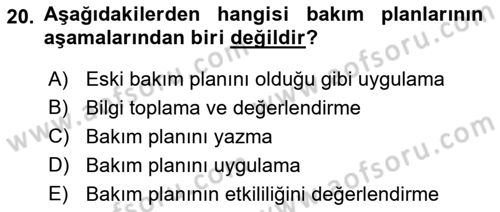 20. Aşağıdakilerden hangisi bakım planlarının aşamalarından biri değildir?

A) Eski bakım planını olduğu gibi uygulama
B) Bilgi toplama ve değerlendirme
C) Bakım planını yazma
D) Bakım planını uygulama
E) Bakım planının etkililiğini değerlendirme

www.aofsoru.com